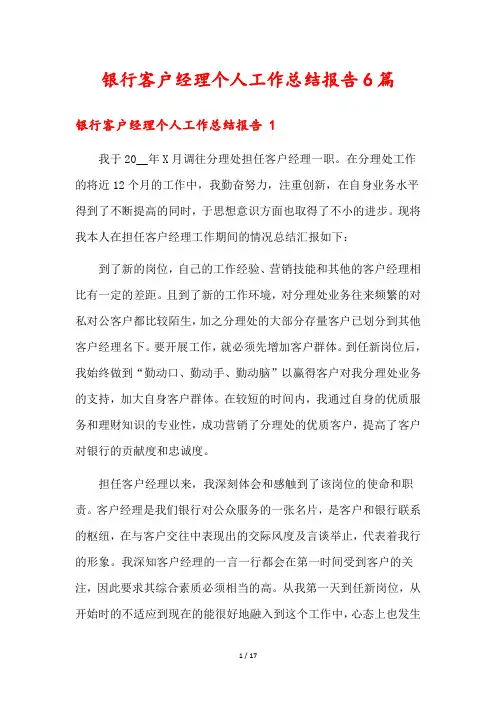 银行客户经理个人工作总结报告6篇

银行客户经理个人工作总结报告 1

我于20__年X月调往分理处担任客户经理一职。在分理处工作的将近12个月的工作中，我勤奋努力，注重创新，在自身业务水平得到了不断提高的同时，于思想意识方面也取得了不小的进步。现将我本人在担任客户经理工作期间的情况总结汇报如下：

到了新的岗位，自己的工作经验、营销技能和其他的客户经理相比有一定的差距。且到了新的工作环境，对分理处业务往来频繁的对私对公客户都比较陌生，加之分理处的大部分存量客户已划分到其他客户经理名下。要开展工作，就必须先增加客户群体。到任新岗位后，我始终做到“勤动口、勤动手、勤动脑”以赢得客户对我分理处业务的支持，加大自身客户群体。在较短的时间内，我通过自身的优质服务和理财知识的专业性，成功营销了分理处的优质客户，提高了客户对银行的贡献度和忠诚度。

担任客户经理以来，我深刻体会和感触到了该岗位的使命和职责。客户经理是我们银行对公众服务的一张名片，是客户和银行联系的枢纽，在与客户交往中表现出的交际风度及言谈举止，代表着我行的形象。我深知客户经理的一言一行都会在第一时间受到客户的关注，因此要求其综合素质必须相当的高。从我第一天到任新岗位，从开始时的不适应到现在的能很好地融入到这个工作中，心态上也发生

1 / 17